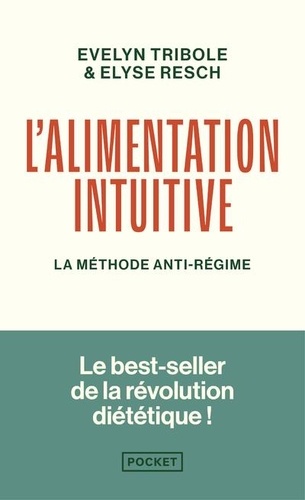 EVELYN TRIBOLE
& ELYSE RESCH

L'ALIMENTATION INTUITIVE

LA MÉTHODE ANTI-RÉGIME

Le best-seller de la révolution diététique !

POCKET